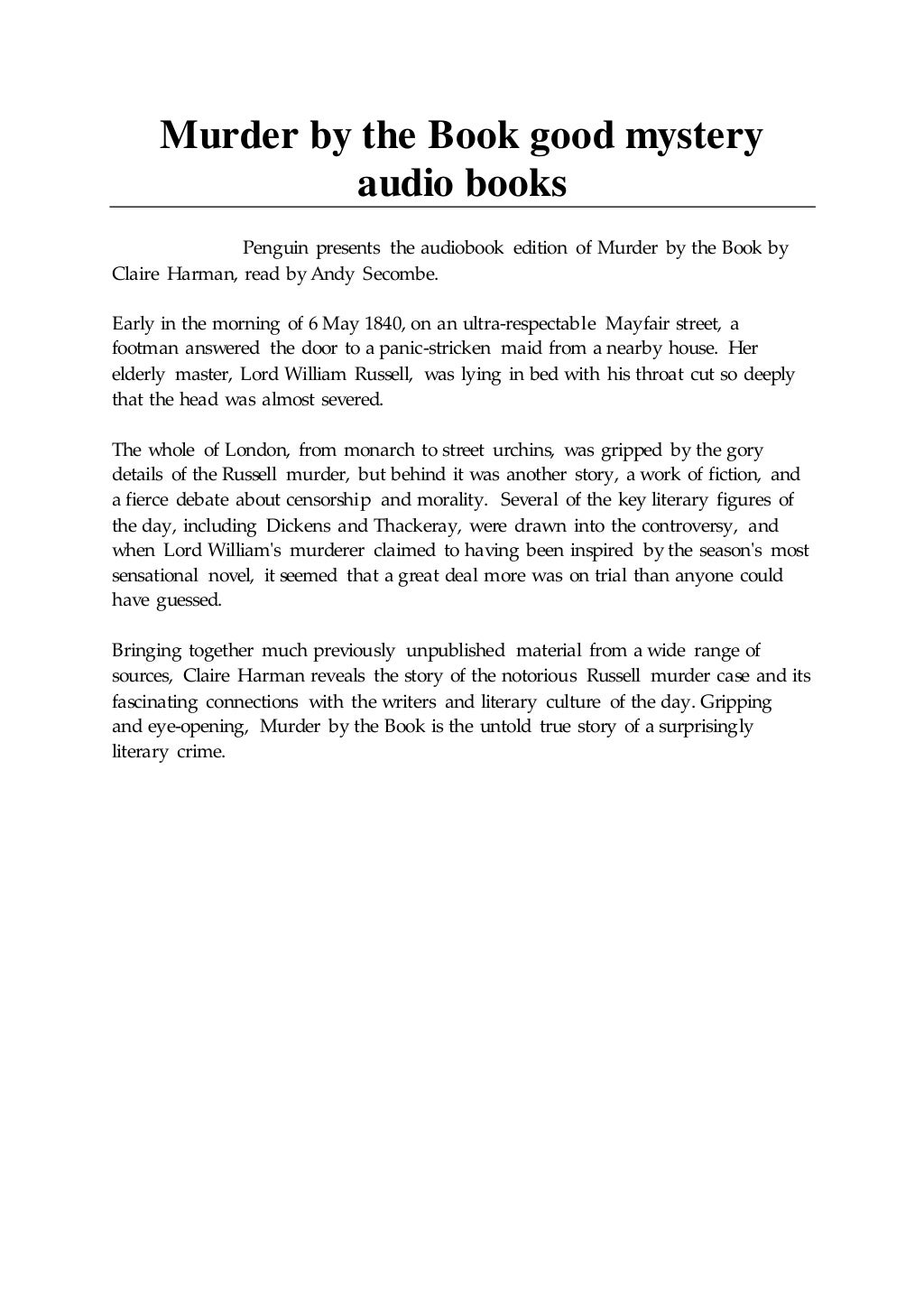 Murder by the Book good mystery audio books

Penguin presents the audiobook edition of Murder by the Book by Claire Harman, read by Andy Secombe.

Early in the morning of 6 May 1840, on an ultra-respectable Mayfair street, a footman answered the door to a panic-stricken maid from a nearby house. Her elderly master, Lord William Russell, was lying in bed with his throat cut so deeply that the head was almost severed.

The whole of London, from monarch to street urchins, was gripped by the gory details of the Russell murder, but behind it was another story, a work of fiction, and a fierce debate about censorship and morality. Several of the key literary figures of the day, including Dickens and Thackeray, were drawn into the controversy, and when Lord William's murderer claimed to having been inspired by the season's most sensational novel, it seemed that a great deal more was on trial than anyone could have guessed.

Bringing together much previously unpublished material from a wide range of sources, Claire Harman reveals the story of the notorious Russell murder case and its fascinating connections with the writers and literary culture of the day. Gripping and eye-opening, Murder by the Book is the untold true story of a surprisingly literary crime.